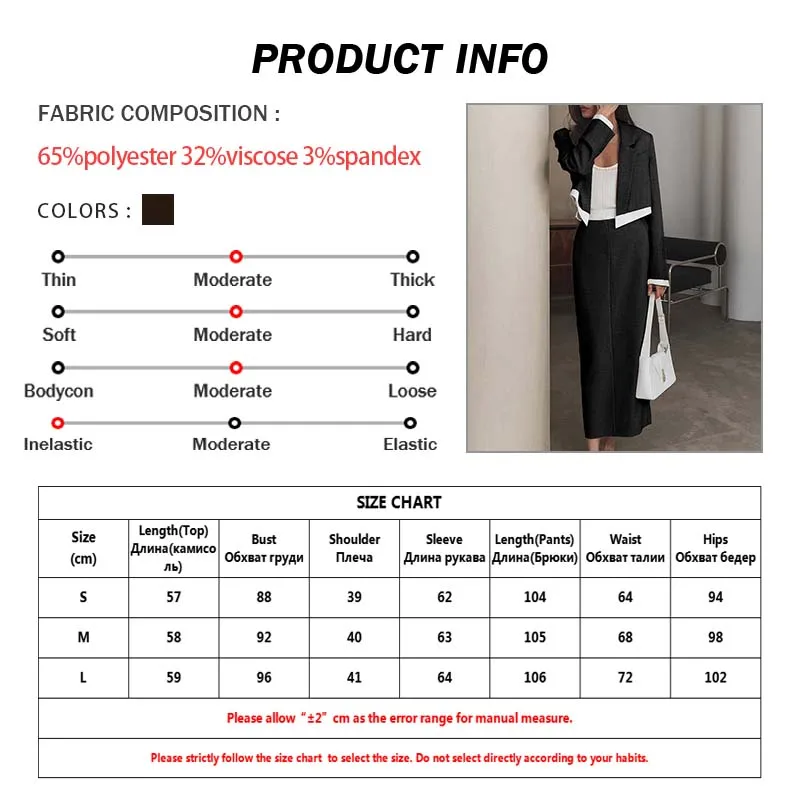 PRODUCT INFO

FABRIC COMPOSITION :

65%polyester 32%viscose 3%spandex

COLORS :

Thin Moderate Thick

Soft Moderate Hard

Bodycon Moderate Loose

Inelastic Moderate Elastic

| SIZE CHART | | | | | | | |
|---|---|---|---|---|---|---|---|
| Size (cm) | Length(Top) Длина(камисоль) | Bust Обхват груди | Shoulder Плеча | Sleeve Длина рукава | Length(Pants) Длина(Брюки) | Waist Обхват талии | Hips Обхват бедер |
| S | 57 | 88 | 39 | 62 | 104 | 64 | 94 |
| M | 58 | 92 | 40 | 63 | 105 | 68 | 98 |
| L | 59 | 96 | 41 | 64 | 106 | 72 | 102 |
| Please allow "±2" cm as the error range for manual measure. | | | | | | | |
| Please strictly follow the size chart to select the size. Do not select directly according to your habits. | | | | | | | |